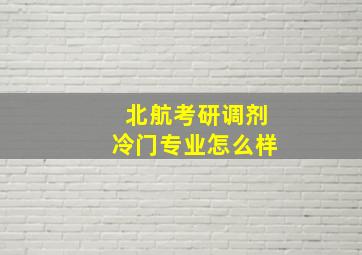 北航考研调剂
冷门专业怎么样